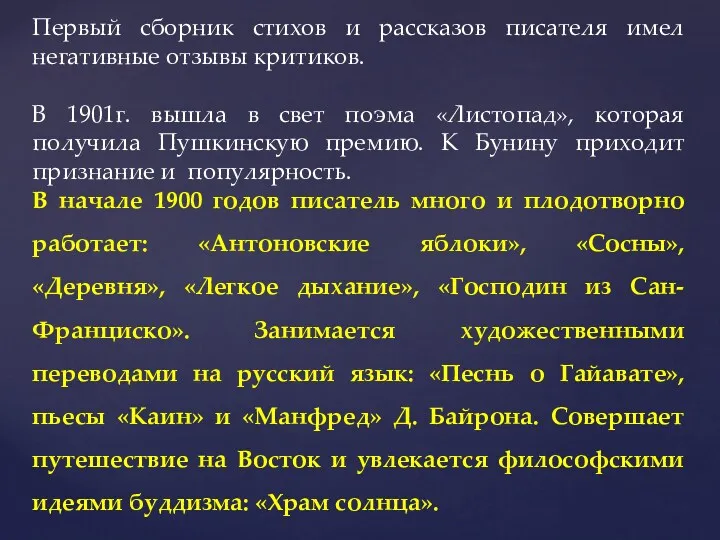 Первый сборник стихов и рассказов писателя имел негативные отзывы критиков.

В 1901г. вышла в свет поэма «Листопад», которая получила Пушкинскую премию. К Бунину приходит признание и популярность.
В начале 1900 годов писатель много и плодотворно работает: «Антоновские яблоки», «Сосны», «Деревня», «Легкое дыхание», «Господин из Сан-Франциско». Занимается художественными переводами на русский язык: «Песнь о Гайавате», пьесы «Каин» и «Манфред» Д. Байрона. Совершает путешествие на Восток и увлекается философскими идеями буддизма: «Храм солнца».